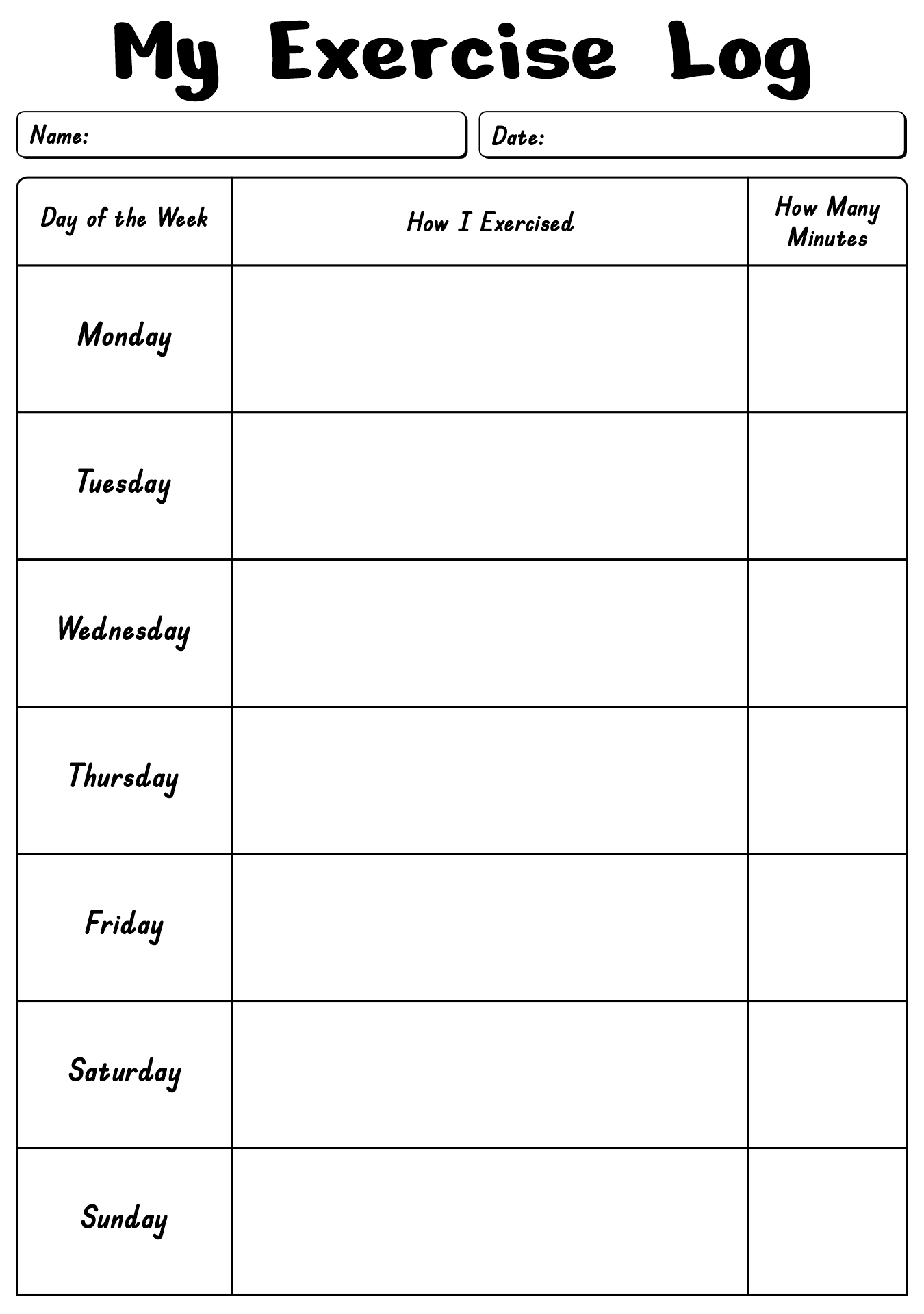 My Exercise Log

Name:

Date:

| Day of the Week | How I Exercised | How Many Minutes |
|---|---|---|
| Monday | | |
| Tuesday | | |
| Wednesday | | |
| Thursday | | |
| Friday | | |
| Saturday | | |
| Sunday | | |